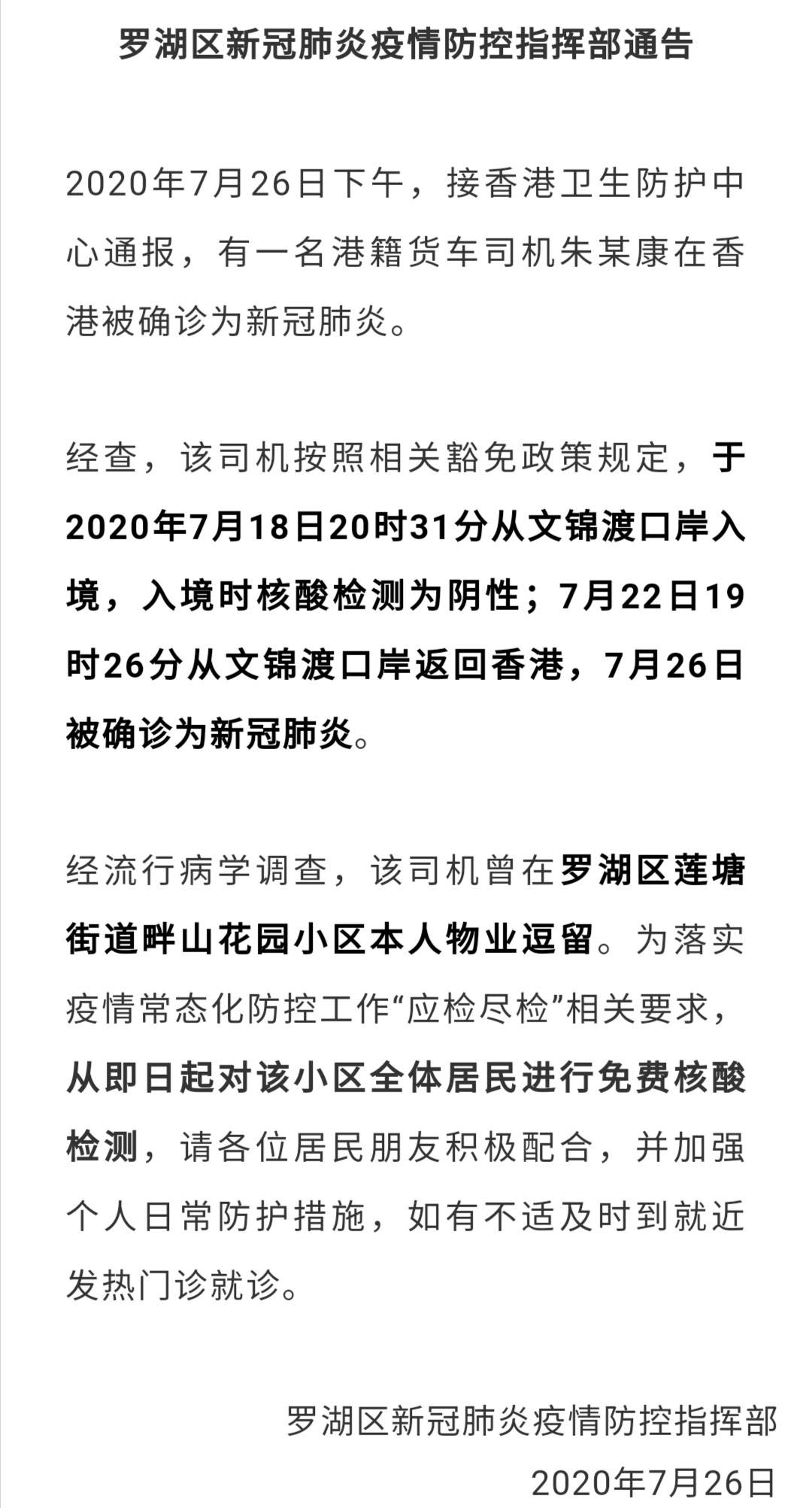 罗湖区新冠肺炎疫情防控指挥部通告

2020年7月26日下午，接香港卫生防护中心通报，有一名港籍货车司机朱某康在香港被确诊为新冠肺炎。

经查，该司机按照相关豁免政策规定，于2020年7月18日20时31分从文锦渡口岸入境，入境时核酸检测为阴性；7月22日19时26分从文锦渡口岸返回香港，7月26日被确诊为新冠肺炎。

经流行病学调查，该司机曾在罗湖区莲塘街道畔山花园小区本人物业逗留。为落实疫情常态化防控工作“应检尽检”相关要求，从即日起对该小区全体居民进行免费核酸检测，请各位居民朋友积极配合，并加强个人日常防护措施，如有不适及时到就近发热门诊就诊。

罗湖区新冠肺炎疫情防控指挥部
2020年7月26日